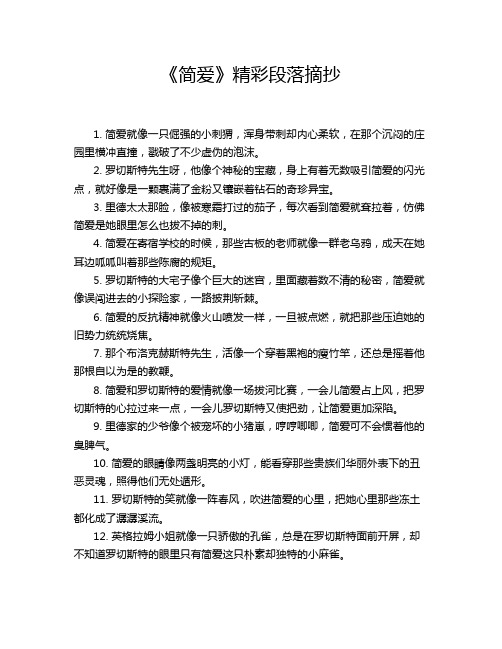 《简爱》精彩段落摘抄

1. 简爱就像一只倔强的小刺猬，浑身带刺却内心柔软，在那个沉闷的庄园里横冲直撞，戳破了不少虚伪的泡沫。

2. 罗切斯特先生呀，他像个神秘的宝藏，身上有着无数吸引简爱的闪光点，就好像是一颗裹满了金粉又镶嵌着钻石的奇珍异宝。

3. 里德太太那脸，像被寒霜打过的茄子，每次看到简爱就耷拉着，仿佛简爱是她眼里怎么也拔不掉的刺。

4. 简爱在寄宿学校的时候，那些古板的老师就像一群老乌鸦，成天在她耳边呱呱叫着那些陈腐的规矩。

5. 罗切斯特的大宅子像个巨大的迷宫，里面藏着数不清的秘密，简爱就像误闯进去的小探险家，一路披荆斩棘。

6. 简爱的反抗精神就像火山喷发一样，一旦被点燃，就把那些压迫她的旧势力统统烧焦。

7. 那个布洛克赫斯特先生，活像一个穿着黑袍的瘦竹竿，还总是摇着他那根自以为是的教鞭。

8. 简爱和罗切斯特的爱情就像一场拔河比赛，一会儿简爱占上风，把罗切斯特的心拉过来一点，一会儿罗切斯特又使把劲，让简爱更加深陷。

9. 里德家的少爷像个被宠坏的小猪崽，哼哼唧唧，简爱可不会惯着他的臭脾气。

10. 简爱的眼睛像两盏明亮的小灯，能看穿那些贵族们华丽外表下的丑恶灵魂，照得他们无处遁形。

11. 罗切斯特的笑就像一阵春风，吹进简爱的心里，把她心里那些冻土都化成了潺潺溪流。

12. 英格拉姆小姐就像一只骄傲的孔雀，总是在罗切斯特面前开屏，却不知道罗切斯特的眼里只有简爱这只朴素却独特的小麻雀。